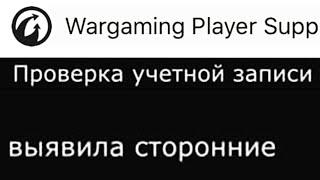 Wargaming Player Supp

Проверка учетной записи

выявила сторонние